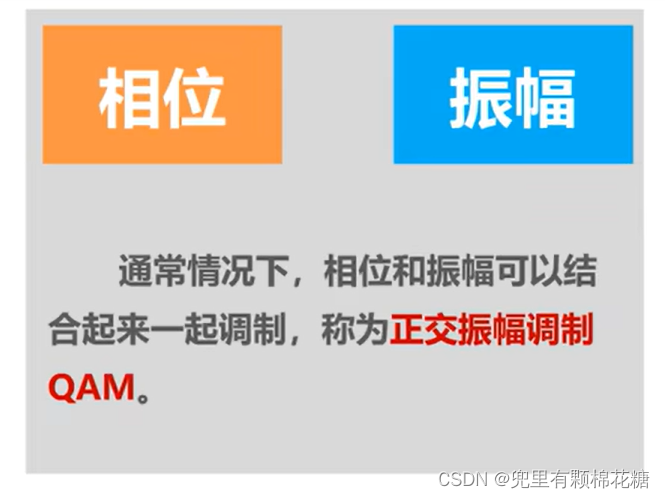 相位

振幅

通常情况下，相位和振幅可以结合起来一起调制，称为正交振幅调制QAM。

CSDN @兜里有颗棉花糖